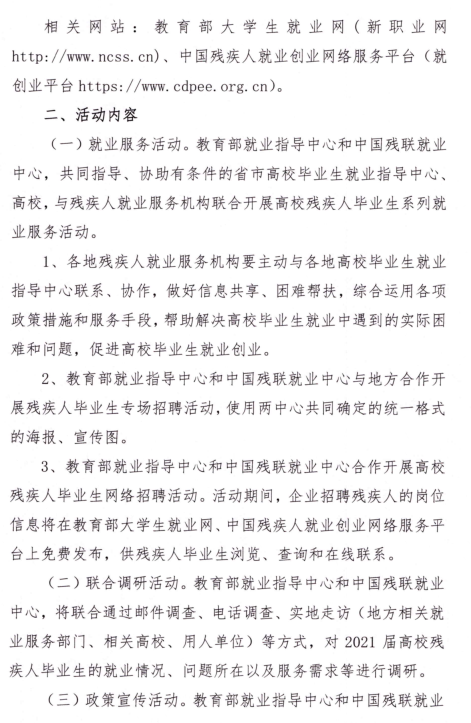 相关网站：教育部大学生就业网（新职业网 http://www.ncss.cn）、中国残疾人就业创业网络服务平台（就创业平台 https://www.cdpee.org.cn）。

二、活动内容

（一）就业服务活动。教育部就业指导中心和中国残联就业中心，共同指导、协助有条件的省市高校毕业生就业指导中心、高校，与残疾人就业服务机构联合开展高校残疾人毕业生系列就业服务活动。

1、各地残疾人就业服务机构要主动与各地高校毕业生就业指导中心联系、协作，做好信息共享、困难帮扶，综合运用各项政策措施和服务手段，帮助解决高校毕业生就业中遇到的实际困难和问题，促进高校毕业生就业创业。

2、教育部就业指导中心和中国残联就业中心与地方合作开展残疾人毕业生专场招聘活动，使用两中心共同确定的统一格式的海报、宣传图。

3、教育部就业指导中心和中国残联就业中心合作开展高校残疾人毕业生网络招聘活动。活动期间，企业招聘残疾人的岗位信息将在教育部大学生就业网、中国残疾人就业创业网络服务平台上免费发布，供残疾人毕业生浏览、查询和在线联系。

（二）联合调研活动。教育部就业指导中心和中国残联就业中心，将联合通过邮件调查、电话调查、实地走访（地方相关就业服务部门、相关高校、用人单位）等方式，对 2021 届高校残疾人毕业生的就业情况、问题所在以及服务需求等进行调研。

（三）政策宣传活动。教育部就业指导中心和中国残联就业